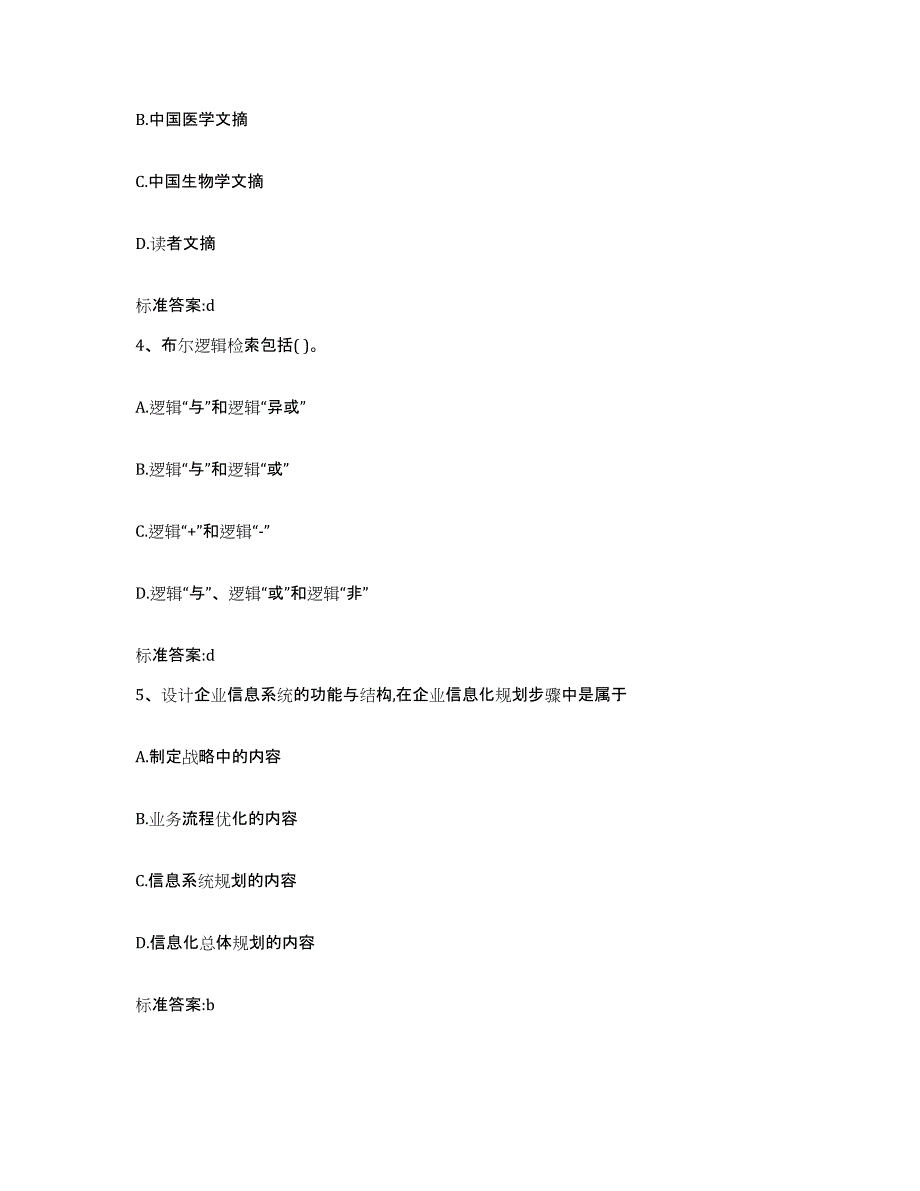 B.中国医学文摘

C.中国生物学文摘

D.读者文摘

标准答案:d

4、布尔逻辑检索包括( )。

A.逻辑“与”和逻辑“异或”

B.逻辑“与”和逻辑“或”

C.逻辑“+”和逻辑“-”

D.逻辑“与”、逻辑“或”和逻辑“非”

标准答案:d

5、设计企业信息系统的功能与结构,在企业信息化规划步骤中是属于

A.制定战略中的内容

B.业务流程优化的内容

C.信息系统规划的内容

D.信息化总体规划的内容

标准答案:b